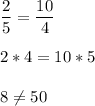 $\frac{2}{5} = \frac{10}{4}$

$2 * 4 = 10 * 5$

$8 \neq 50$